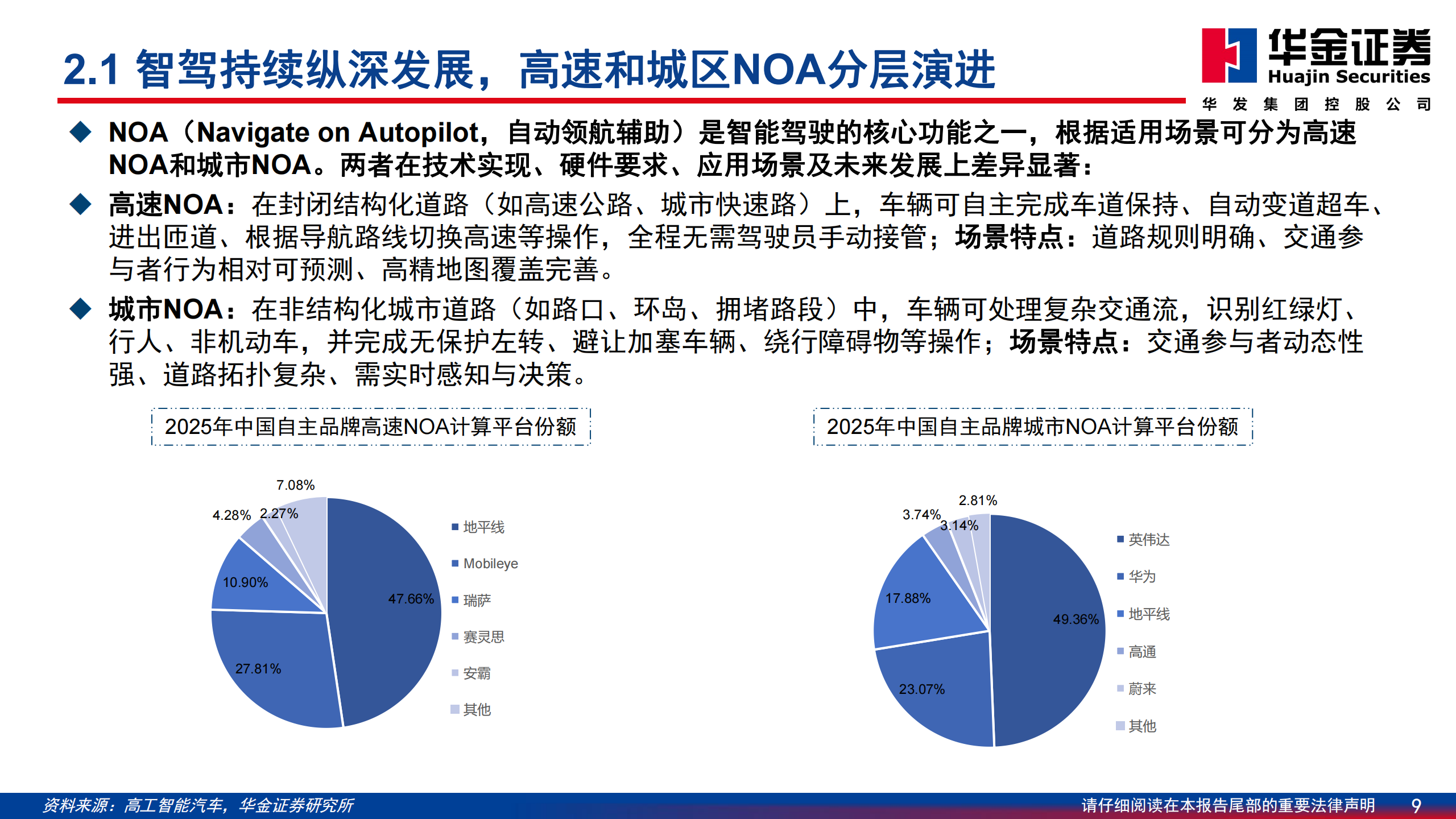 2.1 智驾持续纵深发展，高速和城区NOA分层演进

华金证券
Huajin Securities
华 发 集 团 控 股 公 司

◆ NOA（Navigate on Autopilot，自动领航辅助）是智能驾驶的核心功能之一，根据适用场景可分为高速NOA和城市NOA。两者在技术实现、硬件要求、应用场景及未来发展上差异显著：

◆ 高速NOA：在封闭结构化道路（如高速公路、城市快速路）上，车辆可自主完成车道保持、自动变道超车、进出匝道、根据导航路线切换高速等操作，全程无需驾驶员手动接管；场景特点：道路规则明确、交通参与者行为相对可预测、高精地图覆盖完善。

◆ 城市NOA：在非结构化城市道路（如路口、环岛、拥堵路段）中，车辆可处理复杂交通流，识别红绿灯、行人、非机动车，并完成无保护左转、避让加塞车辆、绕行障碍物等操作；场景特点：交通参与者动态性强、道路拓扑复杂、需实时感知与决策。

2025年中国自主品牌高速NOA计算平台份额

7.08%
4.28%
2.27%
10.90%
47.66%
27.81%

地平线
Mobileye
瑞萨
赛灵思
安霸
其他

2025年中国自主品牌城市NOA计算平台份额

2.81%
3.74%
3.14%
17.88%
49.36%
23.07%

英伟达
华为
地平线
高通
蔚来
其他

资料来源：高工智能汽车，华金证券研究所
请仔细阅读在本报告尾部的重要法律声明 9